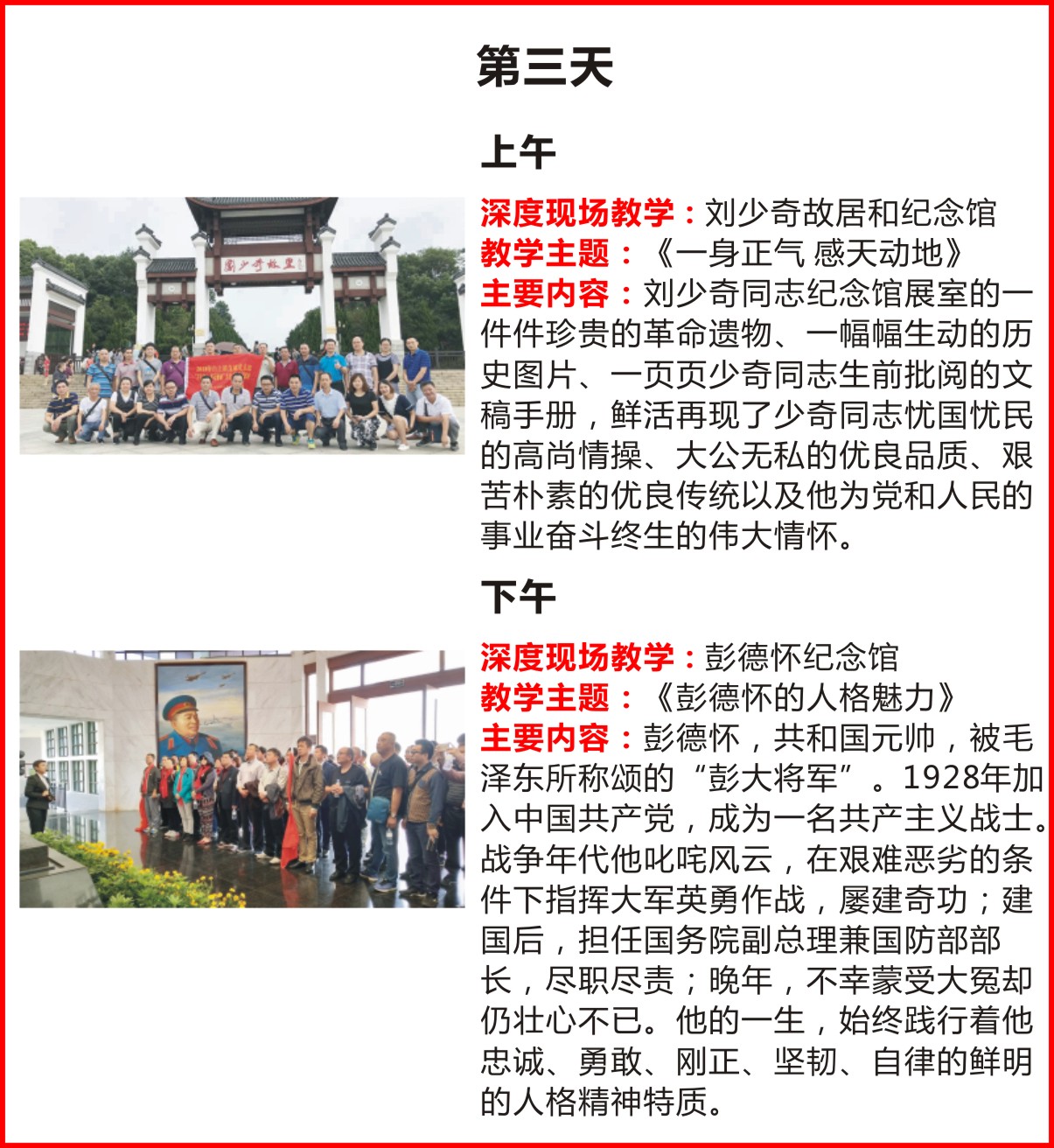 第三天

上午

刘少奇故里

深度现场教学：刘少奇故居和纪念馆
教学主题：《一身正气 感天动地》
主要内容：刘少奇同志纪念馆展室的一件件珍贵的革命遗物、一幅幅生动的历史图片、一页页少奇同志生前批阅的文稿手册，鲜活再现了少奇同志忧国忧民的高尚情操、大公无私的优良品质、艰苦朴素的优良传统以及他为党和人民的事业奋斗终生的伟大情怀。

下午

深度现场教学：彭德怀纪念馆
教学主题：《彭德怀的人格魅力》
主要内容：彭德怀，共和国元帅，被毛泽东所称颂的“彭大将军”。1928年加入中国共产党，成为一名共产主义战士。战争年代他叱咤风云，在艰难恶劣的条件下指挥大军英勇作战，屡建奇功；建国后，担任国务院副总理兼国防部部长，尽职尽责；晚年，不幸蒙受大冤却仍壮心不已。他的一生，始终践行着他忠诚、勇敢、刚正、坚韧、自律的鲜明的人格精神特质。